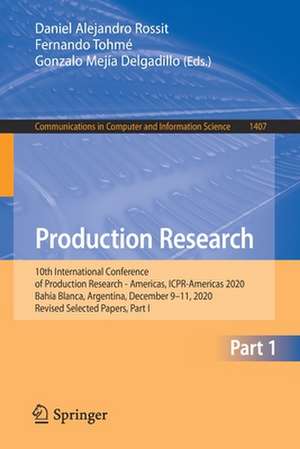 Daniel Alejandro Rossit
Fernando Tohmé
Gonzalo Mejía Delgadillo (Eds.)

Communications in Computer and Information Science 1407

Production Research

10th International Conference of Production Research - Americas, ICPR-Americas 2020
Bahía Blanca, Argentina, December 9–11, 2020
Revised Selected Papers, Part I

Part 1

Springer